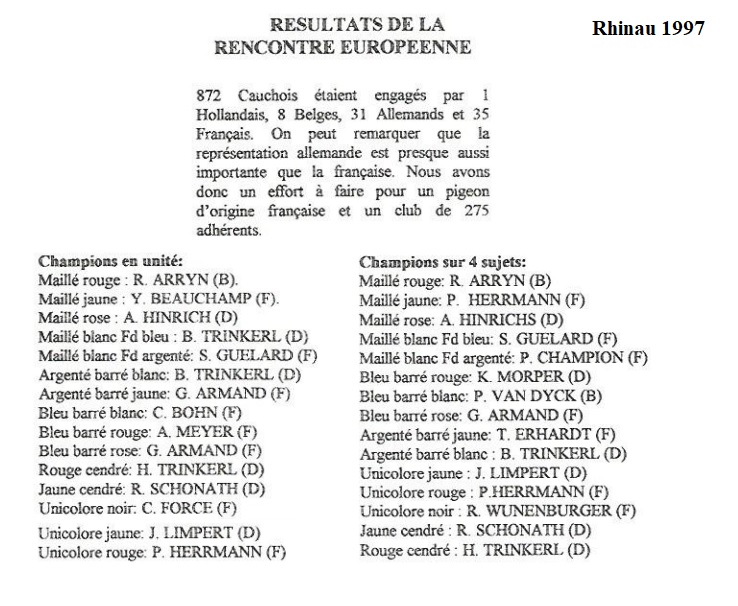 RESULTATS DE LA
RENCONTRE EUROPEENNE

Rhinau 1997

872 Cauchois étaient engagés par 1 Hollandais, 8 Belges, 31 Allemands et 35 Français. On peut remarquer que la représentation allemande est presque aussi importante que la française. Nous avons donc un effort à faire pour un pigeon d'origine française et un club de 275 adhérents.

Champions en unité:
Maillé rouge : R. ARRYN (B).
Maillé jaune : Y. BEAUCHAMP (F).
Maillé rose : A. HINRICH (D)
Maillé blanc Fd bleu : B. TRINKERL (D)
Maillé blanc Fd argenté: S. GUELARD (F)
Argenté barré blanc: B. TRINKERL (D)
Argenté barré jaune: G. ARMAND (F)
Bleu barré blanc: C. BOHN (F)
Bleu barré rouge: A. MEYER (F)
Bleu barré rose: G. ARMAND (F)
Rouge cendré: H. TRINKERL (D)
Jaune cendré: R. SCHONATH (D)
Unicolore noir: C. FORCE (F)
Unicolore jaune: J. LIMPERT (D)
Unicolore rouge: P. HERRMANN (F)

Champions sur 4 sujets:
Maillé rouge: R. ARRYN (B)
Maillé jaune: P. HERRMANN (F)
Maillé rose: A. HINRICHS (D)
Maillé blanc Fd bleu: S. GUELARD (F)
Maillé blanc Fd argenté: P. CHAMPION (F)
Bleu barré rouge: K. MORPER (D)
Bleu barré blanc: P. VAN DYCK (B)
Bleu barré rose: G. ARMAND (F)
Argenté barré jaune: T. ERHARDT (F)
Argenté barré blanc : B. TRINKERL (D)
Unicolore jaune : J. LIMPERT (D)
Unicolore rouge : P.HERRMANN (F)
Unicolore noir : R. WUNENBURGER (F)
Jaune cendré : R. SCHONATH (D)
Rouge cendré : H. TRINKERL (D)